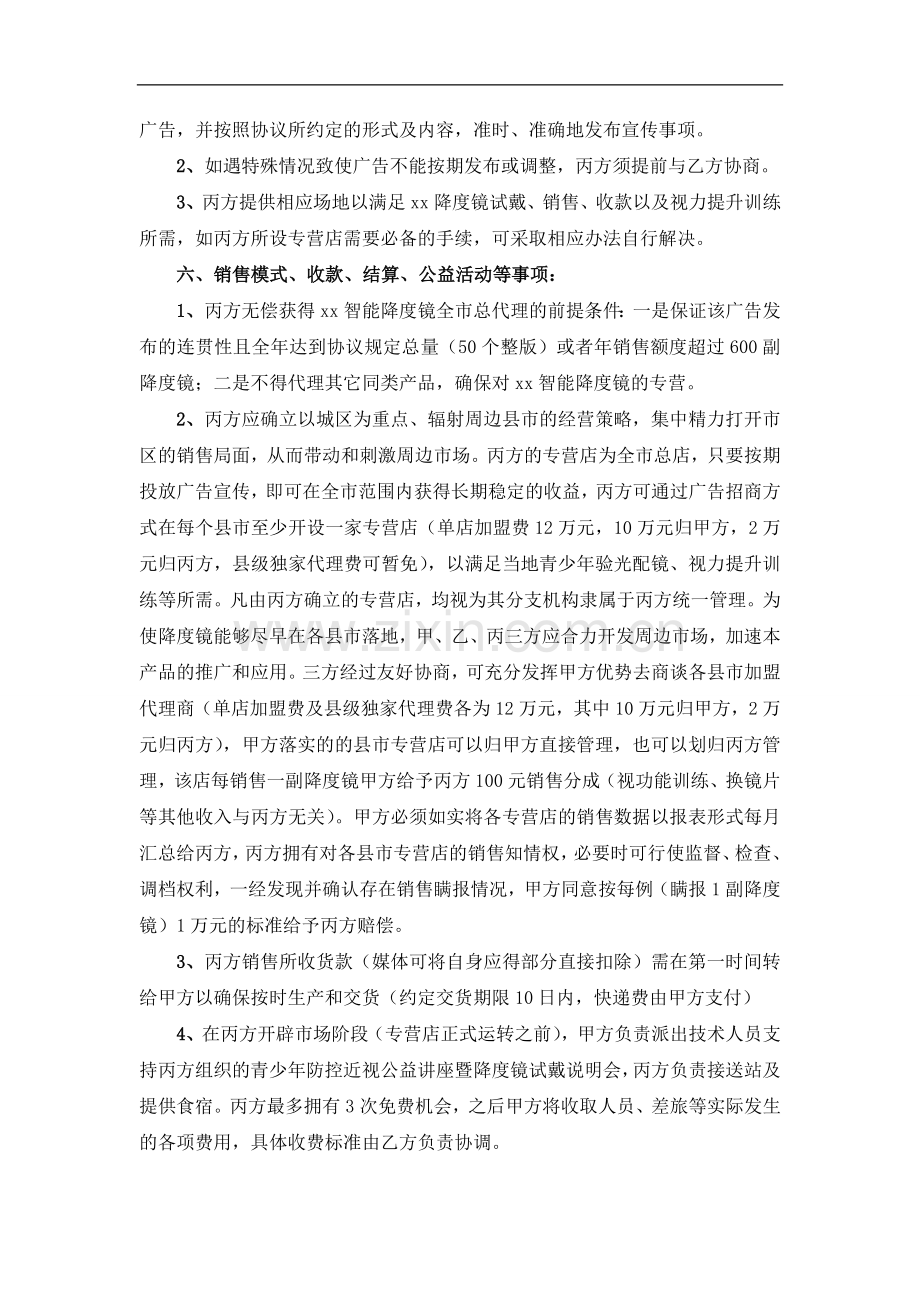 广告，并按照协议所约定的形式及内容，准时、准确地发布宣传事项。

2、如遇特殊情况致使广告不能按期发布或调整，丙方须提前与乙方协商。

3、丙方提供相应场地以满足xx降度镜试戴、销售、收款以及视力提升训练所需，如丙方所设专营店需要必备的手续，可采取相应办法自行解决。

六、销售模式、收款、结算、公益活动等事项：

1、丙方无偿获得xx智能降度镜全市总代理的前提条件：一是保证该广告发布的连贯性且全年达到协议规定总量（50个整版）或者年销售额度超过600副降度镜；二是不得代理其它同类产品，确保对xx智能降度镜的专营。

2、丙方应确立以城区为重点、辐射周边县市的经营策略，集中精力打开市区的销售局面，从而带动和刺激周边市场。丙方的专营店为全市总店，只要按期投放广告宣传，即可在全市范围内获得长期稳定的收益，丙方可通过广告招商方式在每个县市至少开设一家专营店（单店加盟费12万元，10万元归甲方，2万元归丙方，县级独家代理费可暂免），以满足当地青少年验光配镜、视力提升训练等所需。凡由丙方确立的专营店，均视为其分支机构隶属于丙方统一管理。为使降度镜能够尽早在各县市落地，甲、乙、丙三方应合力开发周边市场，加速本产品的推广和应用。三方经过友好协商，可充分发挥甲方优势去商谈各县市加盟代理商（单店加盟费及县级独家代理费各为12万元，其中10万元归甲方，2万元归丙方），甲方落实的的县市专营店可以归甲方直接管理，也可以划归丙方管理，该店每销售一副降度镜甲方给予丙方100元销售分成（视功能训练、换镜片等其他收入与丙方无关）。甲方必须如实将各专营店的销售数据以报表形式每月汇总给丙方，丙方拥有对各县市专营店的销售知情权，必要时可行使监督、检查、调档权利，一经发现并确认存在销售瞒报情况，甲方同意按每例（瞒报1副降度镜）1万元的标准给予丙方赔偿。

3、丙方销售所收货款（媒体可将自身应得部分直接扣除）需在第一时间转给甲方以确保按时生产和交货（约定交货期限10日内，快递费由甲方支付）

4、在丙方开辟市场阶段（专营店正式运转之前），甲方负责派出技术人员支持丙方组织的青少年防控近视公益讲座暨降度镜试戴说明会，丙方负责接送站及提供食宿。丙方最多拥有3次免费机会，之后甲方将收取人员、差旅等实际发生的各项费用，具体收费标准由乙方负责协调。

www.zixin.com.cn